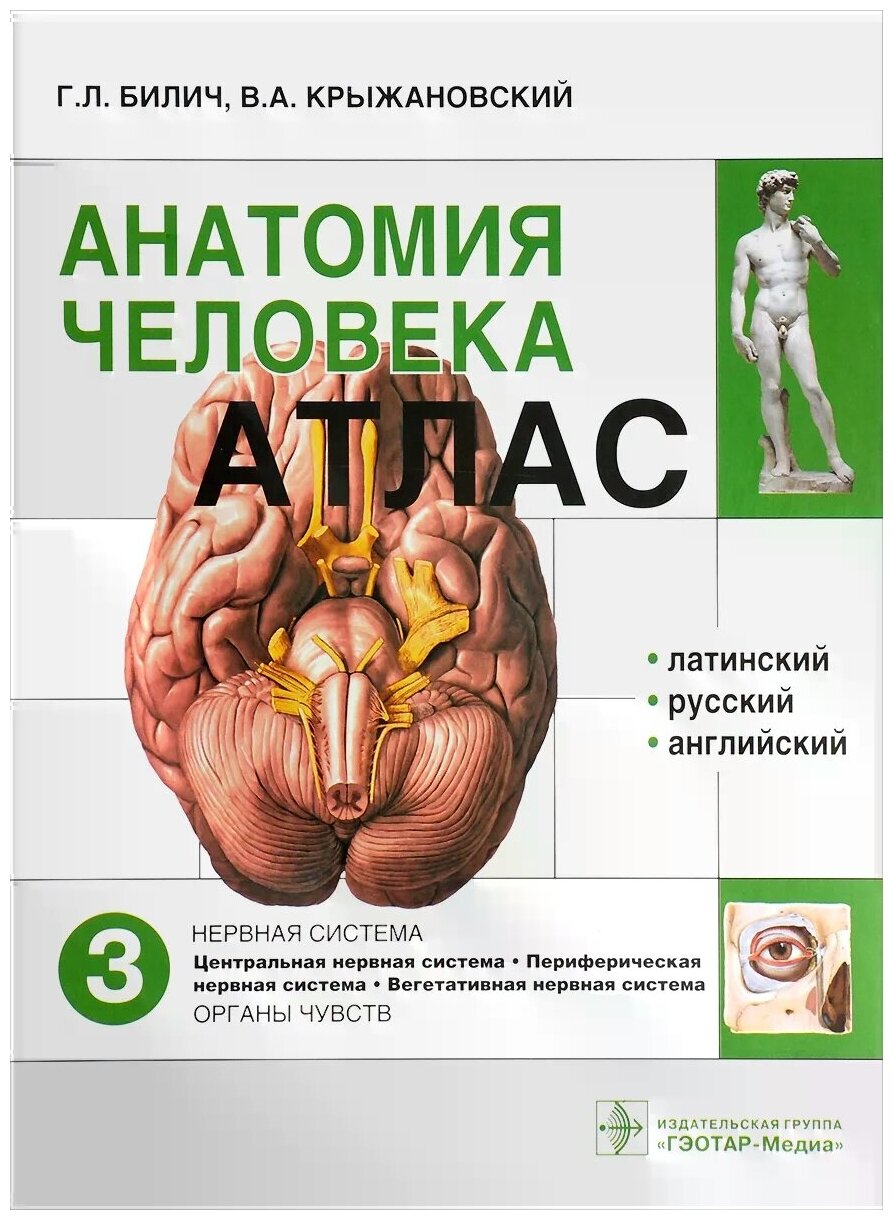 Г.Л. БИЛИЧ, В.А. КРЫЖАНОВСКИЙ

АНАТОМИЯ ЧЕЛОВЕКА

АТЛАС

• латинский
• русский
• английский

3

НЕРВНАЯ СИСТЕМА
Центральная нервная система • Периферическая нервная система • Вегетативная нервная система
ОРГАНЫ ЧУВСТВ

ИЗДАТЕЛЬСКАЯ ГРУППА
«ГЭОТАР-Медиа»